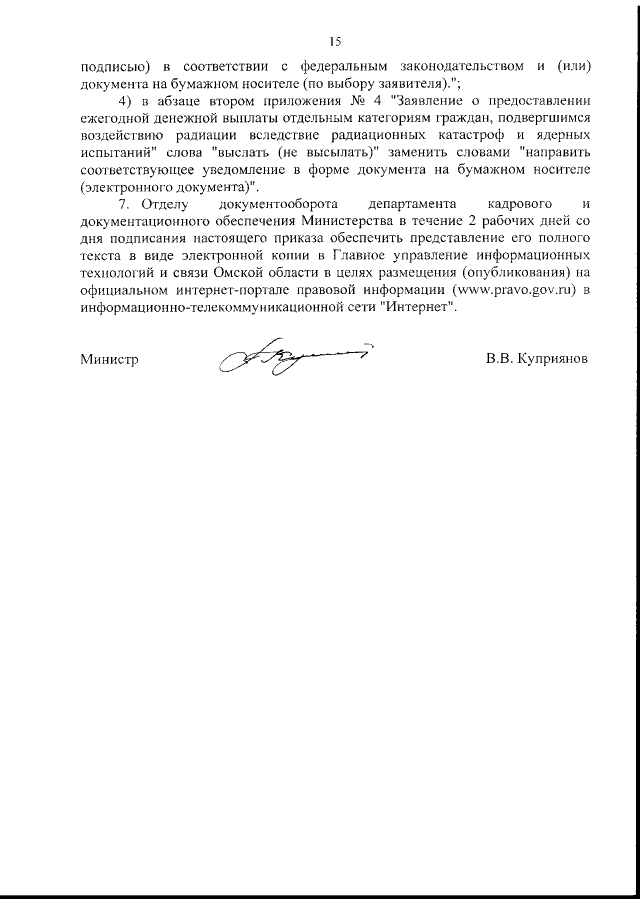 15

подписью) в соответствии с федеральным законодательством и (или) документа на бумажном носителе (по выбору заявителя).";

4) в абзаце втором приложения № 4 "Заявление о предоставлении ежегодной денежной выплаты отдельным категориям граждан, подвергшимся воздействию радиации вследствие радиационных катастроф и ядерных испытаний" слова "выслать (не высылать)" заменить словами "направить соответствующее уведомление в форме документа на бумажном носителе (электронного документа)".

7. Отделу документооборота департамента кадрового и документационного обеспечения Министерства в течение 2 рабочих дней со дня подписания настоящего приказа обеспечить представление его полного текста в виде электронной копии в Главное управление информационных технологий и связи Омской области в целях размещения (опубликования) на официальном интернет-портале правовой информации (www.pravo.gov.ru) в информационно-телекоммуникационной сети "Интернет".

Министр

В.В. Куприянов